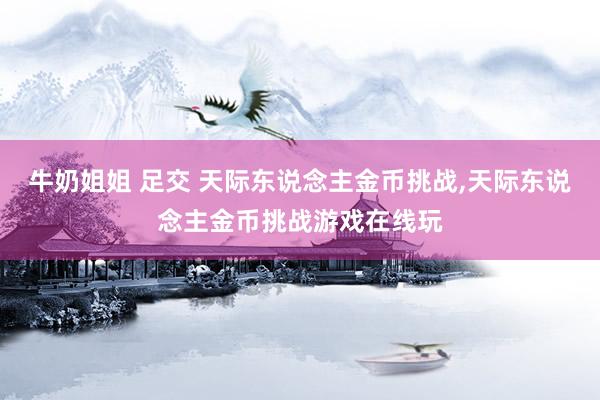 牛奶姐姐 足交 天际东说念主金币挑战,天际东说念主金币挑战游戏在线玩